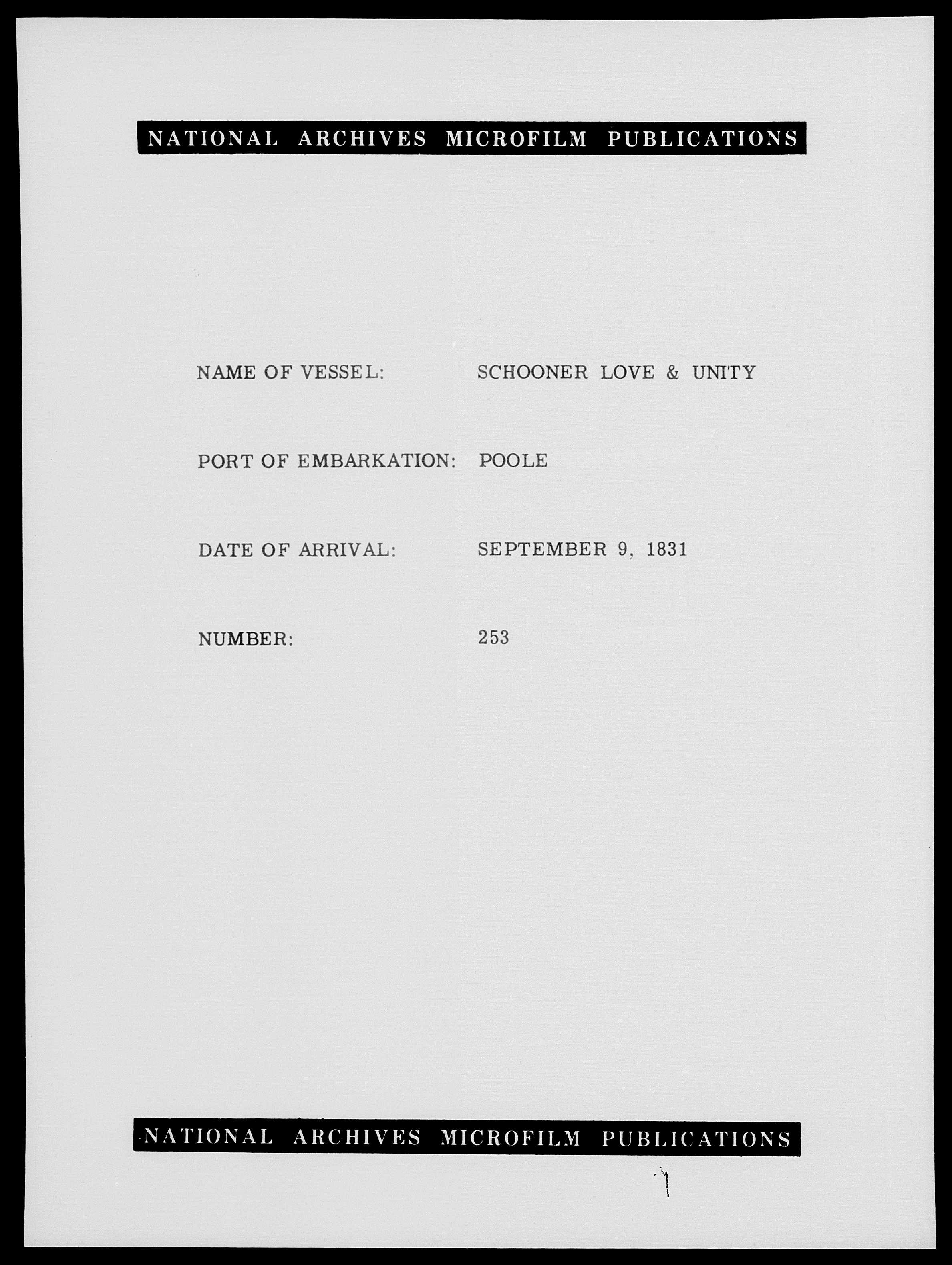 NATIONAL ARCHIVES MICROFILM PUBLICATIONS

NAME OF VESSEL: SCHOONER LOVE & UNITY

PORT OF EMBARKATION: POOLE

DATE OF ARRIVAL: SEPTEMBER 9, 1831

NUMBER: 253

NATIONAL ARCHIVES MICROFILM PUBLICATIONS